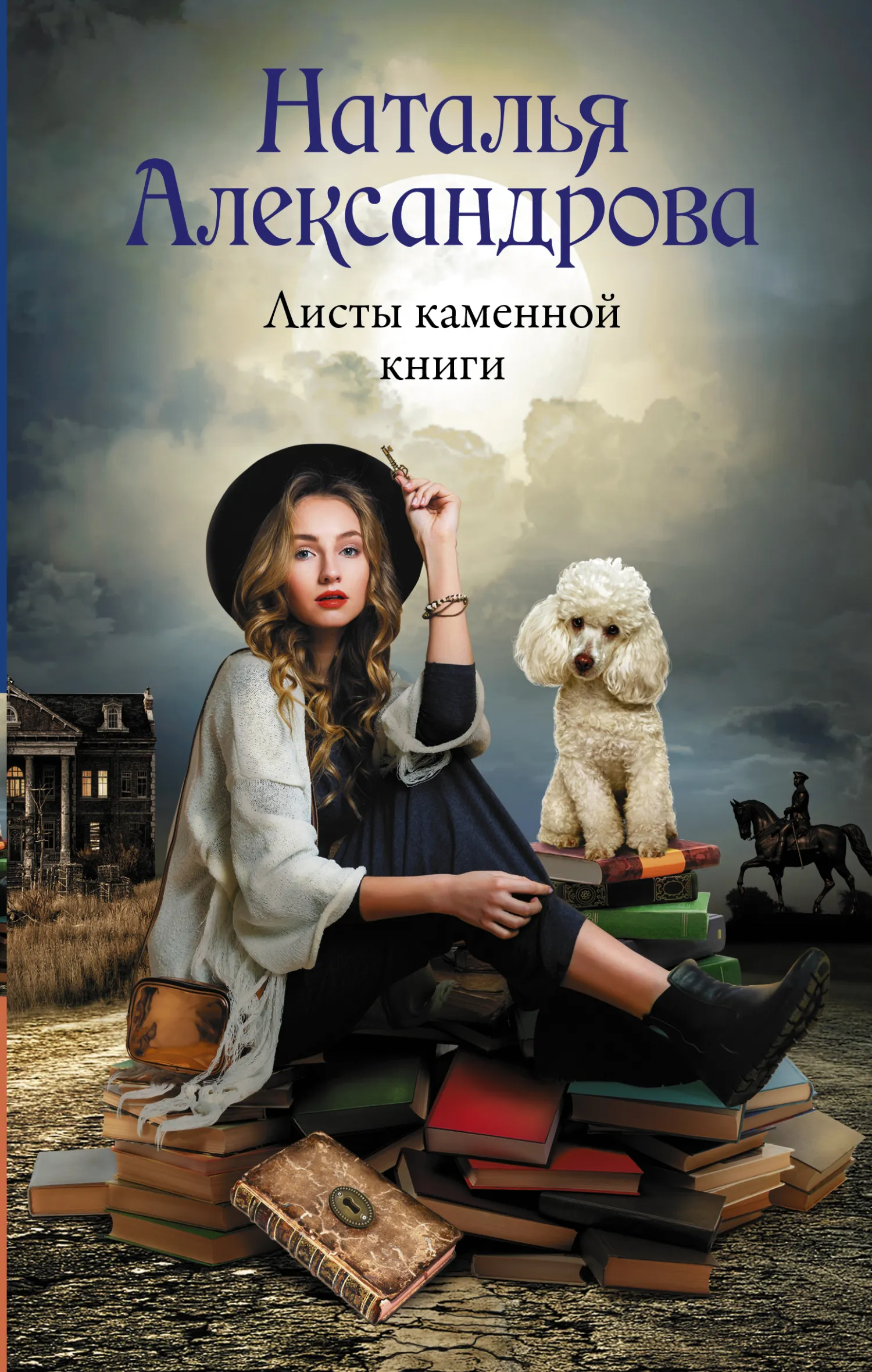 Наталья Александрова

Листы каменной книги